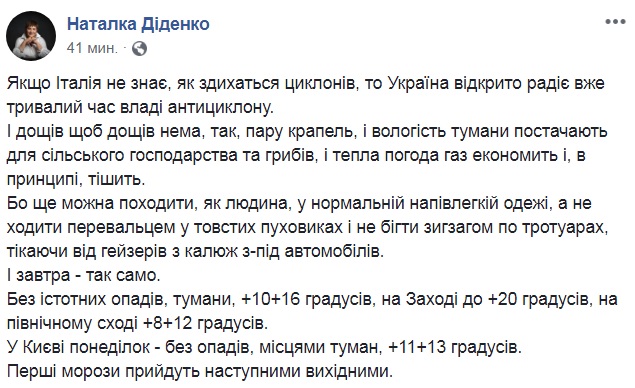 Наталка Діденко
41 мин. ·

Якщо Італія не знає, як здихаться циклонів, то Україна відкрито радіє вже тривалий час владі антициклону.
І дощів щоб дощів нема, так, пару крапель, і вологість тумани постачають для сільського господарства та грибів, і тепла погода газ економить і, в принципі, тішить.
Бо ще можна походити, як людина, у нормальній напівлегкій одежі, а не ходити перевальцем у товстих пуховиках і не бігти зигзагом по тротуарах, тікаючи від гейзерів з калюж з-під автомобілів.
І завтра - так само.
Без істотних опадів, тумани, +10+16 градусів, на Заході до +20 градусів, на північному сході +8+12 градусів.
У Києві понеділок - без опадів, місцями туман, +11+13 градусів.
Перші морози прийдуть наступними вихідними.